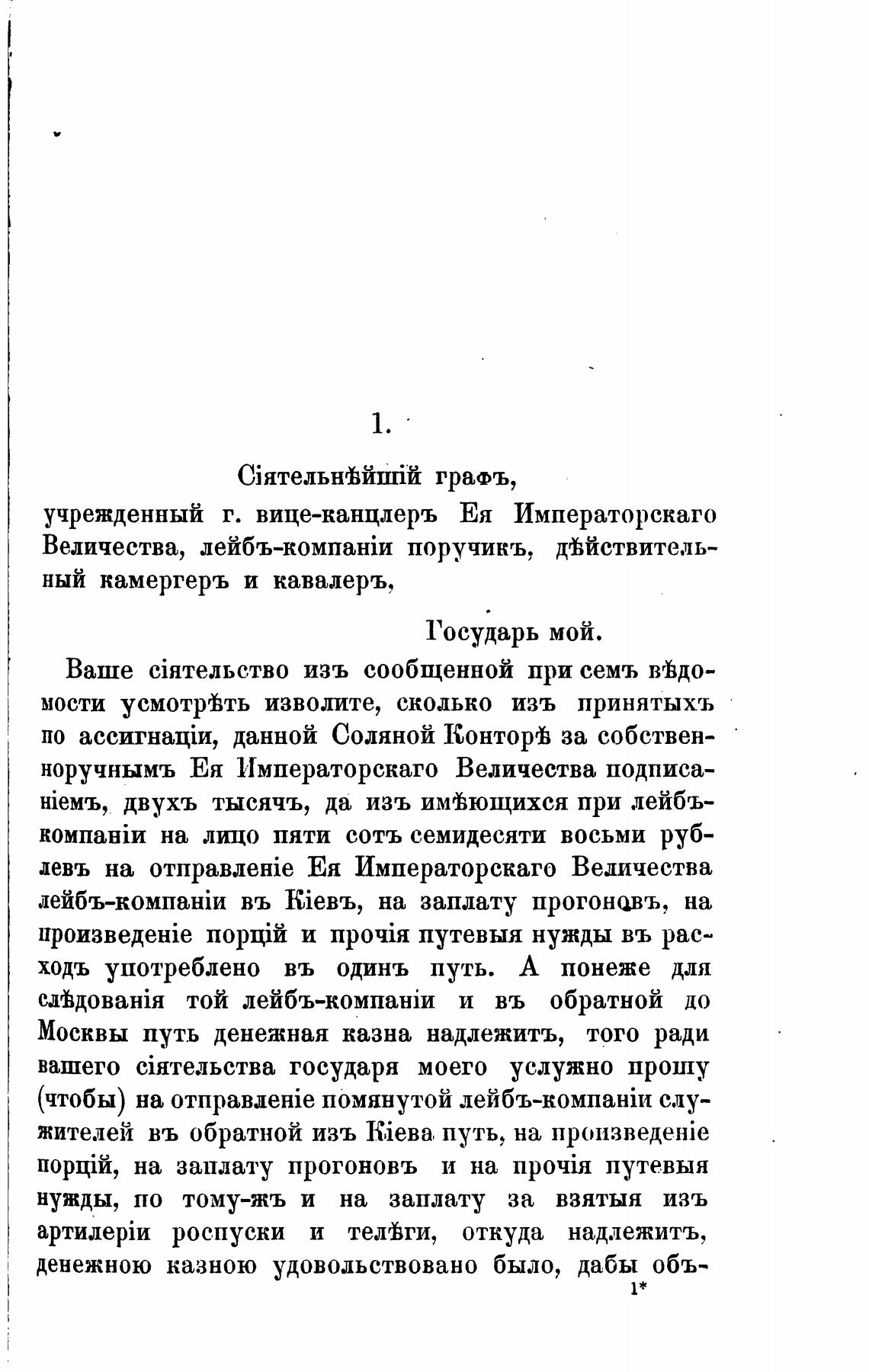 1.

Сіятельнѣйшій графъ,

учрежденный г. вице-канцлеръ Ея Императорскаго Величества, лейбъ-компаніи поручикъ, дѣйствительный камергеръ и кавалеръ,

Государь мой.

Ваше сіятельство изъ сообщенной при семъ вѣдомости усмотрѣть изволите, сколько изъ принятыхъ по ассигнаціи, данной Соляной Конторѣ за собственноручнымъ Ея Императорскаго Величества подписаніемъ, двухъ тысячъ, да изъ имѣющихся при лейбъ-компаніи на лицо пяти сотъ семидесяти восьми рублевъ на отправленіе Ея Императорскаго Величества лейбъ-компаніи въ Кіевъ, на заплату прогоновъ, на произведеніе порцій и прочія путевыя нужды въ расходъ употреблено въ одинъ путь. А понеже для слѣдованія той лейбъ-компаніи и въ обратной до Москвы путь денежная казна надлежитъ, того ради вашего сіятельства государя моего услужно прошу (чтобы) на отправленіе помянутой лейбъ-компаніи служителей въ обратной изъ Кіева путь, на произведеніе порцій, на заплату прогоновъ и на прочія путевыя нужды, по тому-жъ и на заплату за взятыя изъ артилеріи роспуски и телѣги, откуда надлежитъ, денежною казною удовольствовано было, дабы объ-

1*